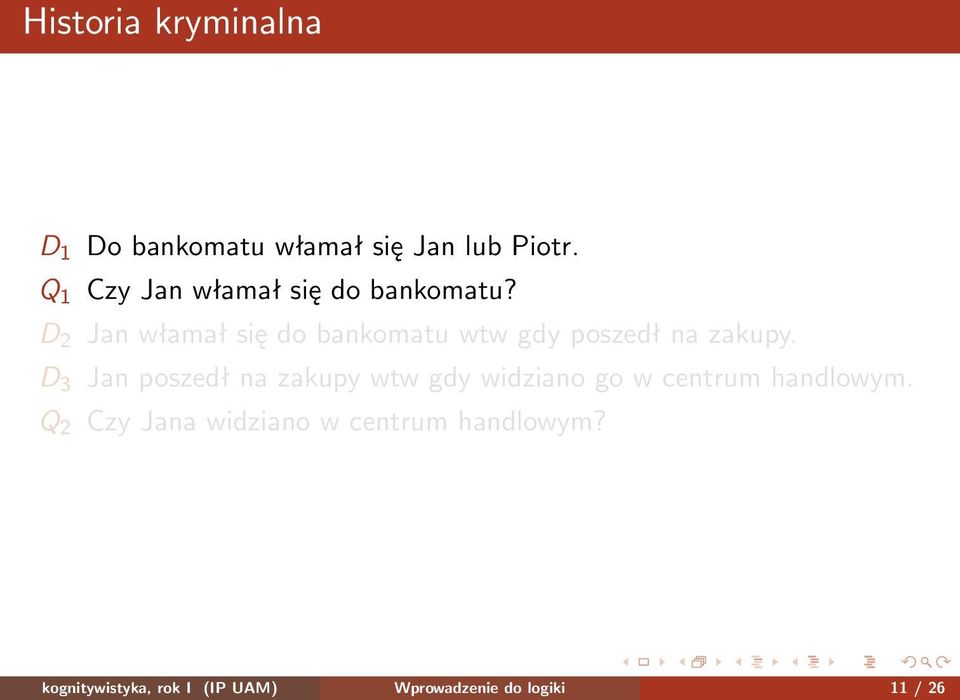 Historia kryminalna

$D_1$ Do bankomatu włamał się Jan lub Piotr.

$Q_1$ Czy Jan włamał się do bankomatu?

$D_2$ Jan włamał się do bankomatu wtw gdy poszedł na zakupy.

$D_3$ Jan poszedł na zakupy wtw gdy widziano go w centrum handlowym.

$Q_2$ Czy Jana widziano w centrum handlowym?

kognitywistyka, rok I (IP UAM) Wprowadzenie do logiki 11 / 26